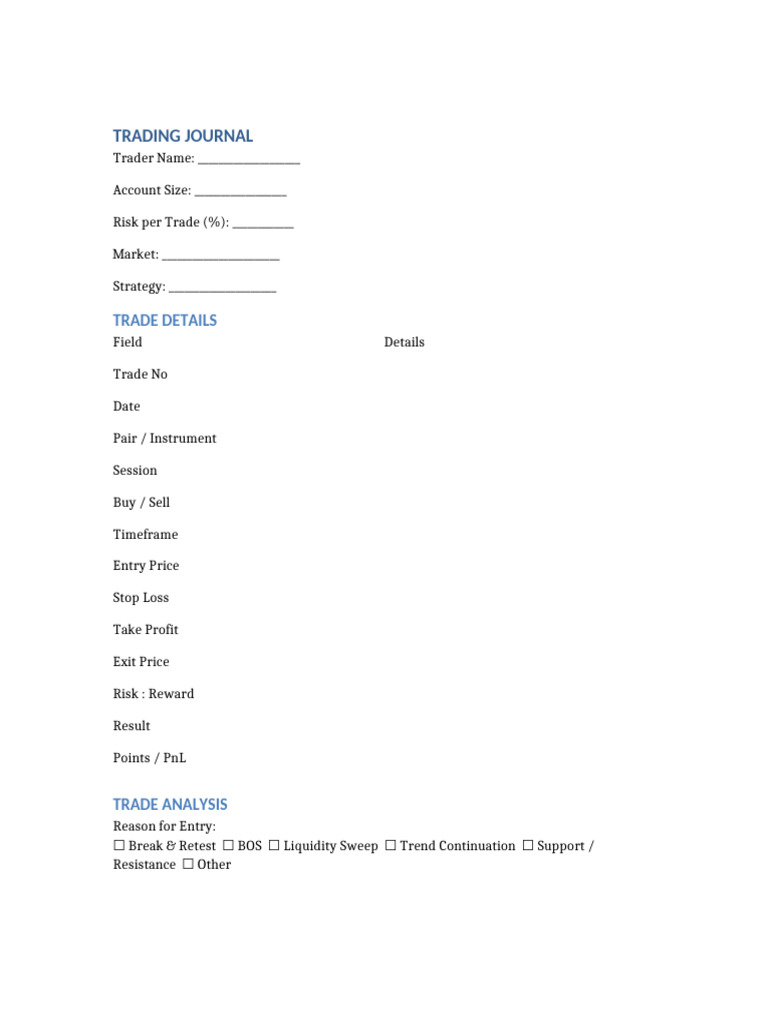 TRADING JOURNAL

Trader Name: ____

Account Size: ____

Risk per Trade (%): ____

Market: ____

Strategy: ____

TRADE DETAILS

| Field | Details |
|---|---|
| Trade No | |
| Date | |
| Pair / Instrument | |
| Session | |
| Buy / Sell | |
| Timeframe | |
| Entry Price | |
| Stop Loss | |
| Take Profit | |
| Exit Price | |
| Risk : Reward | |
| Result | |
| Points / PnL | |

TRADE ANALYSIS

Reason for Entry:
☐ Break & Retest ☐ BOS ☐ Liquidity Sweep ☐ Trend Continuation ☐ Support / Resistance ☐ Other